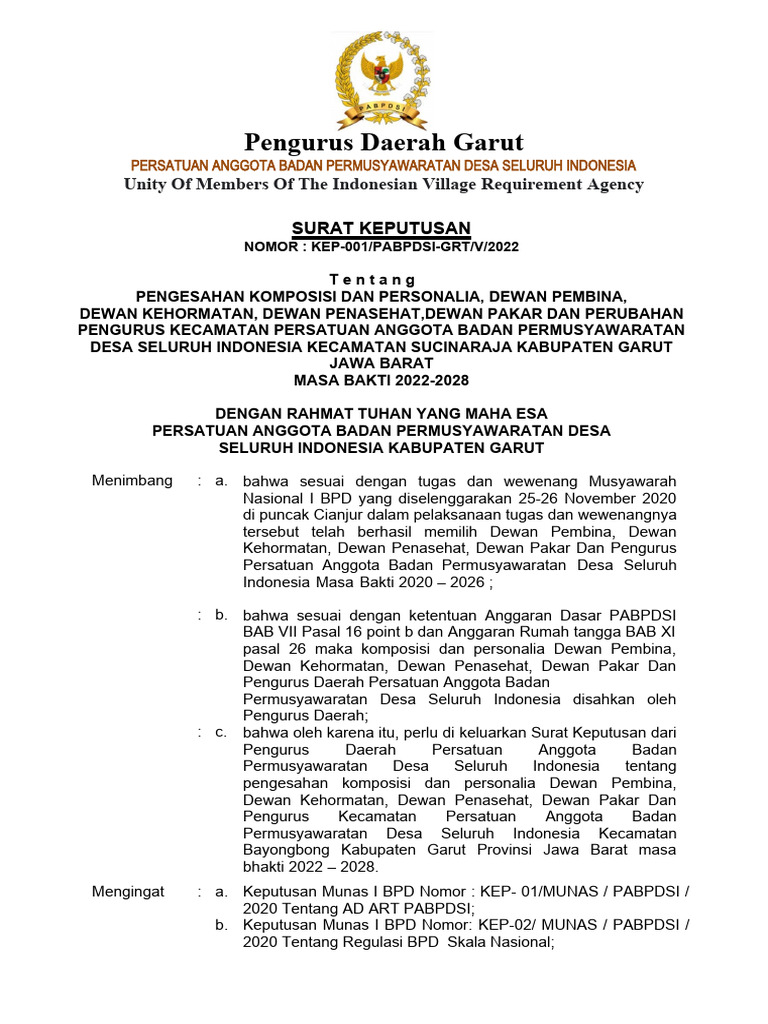 PABPDSI

Pengurus Daerah Garut

PERSATUAN ANGGOTA BADAN PERMUSYAWARATAN DESA SELURUH INDONESIA

Unity Of Members Of The Indonesian Village Requirement Agency

SURAT KEPUTUSAN

NOMOR : KEP-001/PABPDSI-GRT/V/2022

T e n t a n g

PENGESAHAN KOMPOSISI DAN PERSONALIA, DEWAN PEMBINA, DEWAN KEHORMATAN, DEWAN PENASEHAT,DEWAN PAKAR DAN PERUBAHAN PENGURUS KECAMATAN PERSATUAN ANGGOTA BADAN PERMUSYAWARATAN DESA SELURUH INDONESIA KECAMATAN SUCINARAJA KABUPATEN GARUT JAWA BARAT

MASA BAKTI 2022-2028

DENGAN RAHMAT TUHAN YANG MAHA ESA

PERSATUAN ANGGOTA BADAN PERMUSYAWARATAN DESA SELURUH INDONESIA KABUPATEN GARUT

Menimbang : a. bahwa sesuai dengan tugas dan wewenang Musyawarah Nasional I BPD yang diselenggarakan 25-26 November 2020 di puncak Cianjur dalam pelaksanaan tugas dan wewenangnya tersebut telah berhasil memilih Dewan Pembina, Dewan Kehormatan, Dewan Penasehat, Dewan Pakar Dan Pengurus Persatuan Anggota Badan Permusyawaratan Desa Seluruh Indonesia Masa Bakti 2020 – 2026 ;

: b. bahwa sesuai dengan ketentuan Anggaran Dasar PABPDSI BAB VII Pasal 16 point b dan Anggaran Rumah tangga BAB XI pasal 26 maka komposisi dan personalia Dewan Pembina, Dewan Kehormatan, Dewan Penasehat, Dewan Pakar Dan Pengurus Daerah Persatuan Anggota Badan Permusyawaratan Desa Seluruh Indonesia disahkan oleh Pengurus Daerah;

: c. bahwa oleh karena itu, perlu di keluarkan Surat Keputusan dari Pengurus Daerah Persatuan Anggota Badan Permusyawaratan Desa Seluruh Indonesia tentang pengesahan komposisi dan personalia Dewan Pembina, Dewan Kehormatan, Dewan Penasehat, Dewan Pakar Dan Pengurus Kecamatan Persatuan Anggota Badan Permusyawaratan Desa Seluruh Indonesia Kecamatan Bayongbong Kabupaten Garut Provinsi Jawa Barat masa bhakti 2022 – 2028.

Mengingat : a. Keputusan Munas I BPD Nomor : KEP- 01/MUNAS / PABPDSI / 2020 Tentang AD ART PABPDSI;

b. Keputusan Munas I BPD Nomor: KEP-02/ MUNAS / PABPDSI / 2020 Tentang Regulasi BPD Skala Nasional;